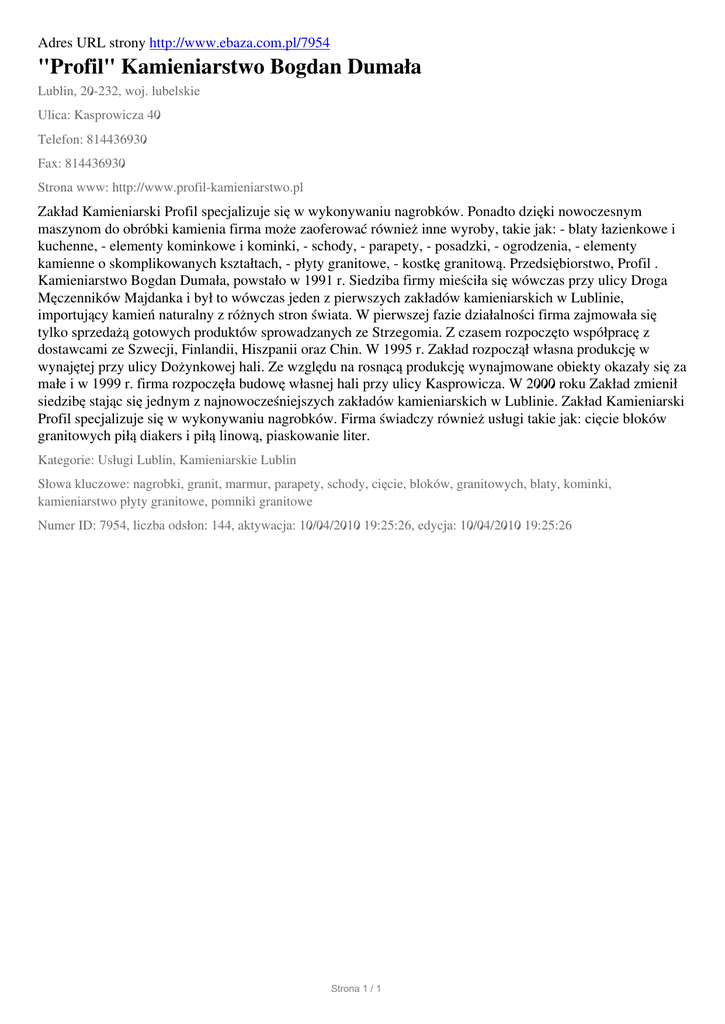 Adres URL strony http://www.ebaza.com.pl/7954

"Profil" Kamieniarstwo Bogdan Dumała

Lublin, 20-232, woj. lubelskie

Ulica: Kasprowicza 40

Telefon: 814436930

Fax: 814436930

Strona www: http://www.profil-kamieniarstwo.pl

Zakład Kamieniarski Profil specjalizuje się w wykonywaniu nagrobków. Ponadto dzięki nowoczesnym maszynom do obróbki kamienia firma może zaoferować również inne wyroby, takie jak: - blaty łazienkowe i kuchenne, - elementy kominkowe i kominki, - schody, - parapety, - posadzki, - ogrodzenia, - elementy kamienne o skomplikowanych kształtach, - płyty granitowe, - kostkę granitową. Przedsiębiorstwo, Profil . Kamieniarstwo Bogdan Dumała, powstało w 1991 r. Siedziba firmy mieściła się wówczas przy ulicy Droga Męczenników Majdanka i był to wówczas jeden z pierwszych zakładów kamieniarskich w Lublinie, importujący kamień naturalny z różnych stron świata. W pierwszej fazie działalności firma zajmowała się tylko sprzedażą gotowych produktów sprowadzanych ze Strzegomia. Z czasem rozpoczęto współpracę z dostawcami ze Szwecji, Finlandii, Hiszpanii oraz Chin. W 1995 r. Zakład rozpoczął własna produkcję w wynajętej przy ulicy Dożynkowej hali. Ze względu na rosnącą produkcję wynajmowane obiekty okazały się za małe i w 1999 r. firma rozpoczęła budowę własnej hali przy ulicy Kasprowicza. W 2000 roku Zakład zmienił siedzibę stając się jednym z najnowocześniejszych zakładów kamieniarskich w Lublinie. Zakład Kamieniarski Profil specjalizuje się w wykonywaniu nagrobków. Firma świadczy również usługi takie jak: cięcie bloków granitowych piłą diakers i piłą linową, piaskowanie liter.

Kategorie: Usługi Lublin, Kamieniarskie Lublin

Słowa kluczowe: nagrobki, granit, marmur, parapety, schody, cięcie, bloków, granitowych, blaty, kominki, kamieniarstwo płyty granitowe, pomniki granitowe

Numer ID: 7954, liczba odsłon: 144, aktywacja: 10/04/2010 19:25:26, edycja: 10/04/2010 19:25:26

Strona 1 / 1